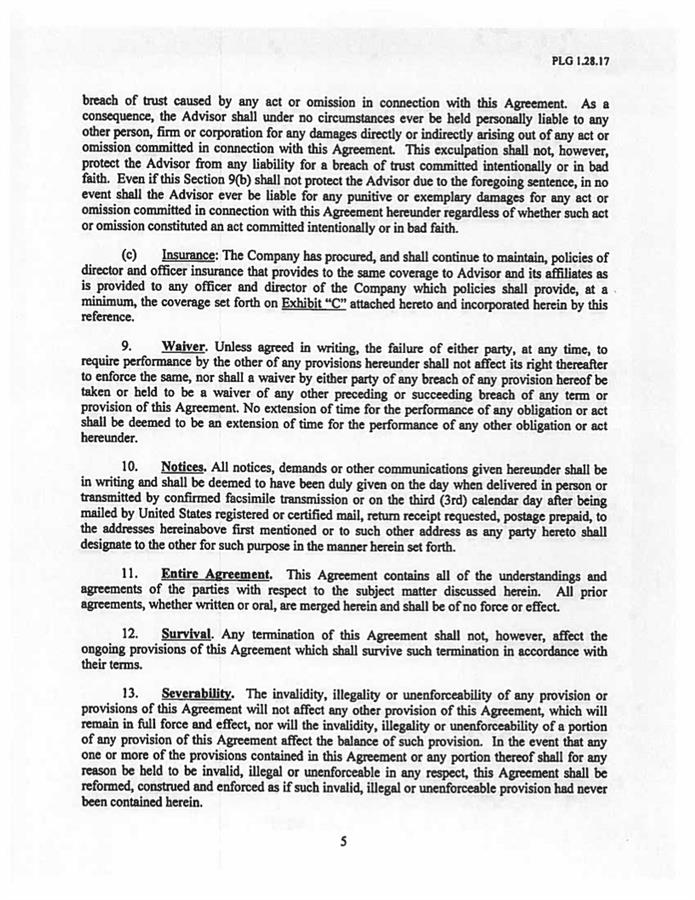 PLG 1.28.17

breach of trust caused by any act or omission in connection with this Agreement. As a consequence, the Advisor shall under no circumstances ever be held personally liable to any other person, firm or corporation for any damages directly or indirectly arising out of any act or omission committed in connection with this Agreement. This exculpation shall not, however, protect the Advisor from any liability for a breach of trust committed intentionally or in bad faith. Even if this Section 9(b) shall not protect the Advisor due to the foregoing sentence, in no event shall the Advisor ever be liable for any punitive or exemplary damages for any act or omission committed in connection with this Agreement hereunder regardless of whether such act or omission constituted an act committed intentionally or in bad faith.

(c) Insurance: The Company has procured, and shall continue to maintain, policies of director and officer insurance that provides to the same coverage to Advisor and its affiliates as is provided to any officer and director of the Company which policies shall provide, at a minimum, the coverage set forth on Exhibit "C" attached hereto and incorporated herein by this reference.

9. Waiver. Unless agreed in writing, the failure of either party, at any time, to require performance by the other of any provisions hereunder shall not affect its right thereafter to enforce the same, nor shall a waiver by either party of any breach of any provision hereof be taken or held to be a waiver of any other preceding or succeeding breach of any term or provision of this Agreement. No extension of time for the performance of any obligation or act shall be deemed to be an extension of time for the performance of any other obligation or act hereunder.

10. Notices. All notices, demands or other communications given hereunder shall be in writing and shall be deemed to have been duly given on the day when delivered in person or transmitted by confirmed facsimile transmission or on the third (3rd) calendar day after being mailed by United States registered or certified mail, return receipt requested, postage prepaid, to the addresses hereinabove first mentioned or to such other address as any party hereto shall designate to the other for such purpose in the manner herein set forth.

11. Entire Agreement. This Agreement contains all of the understandings and agreements of the parties with respect to the subject matter discussed herein. All prior agreements, whether written or oral, are merged herein and shall be of no force or effect.

12. Survival. Any termination of this Agreement shall not, however, affect the ongoing provisions of this Agreement which shall survive such termination in accordance with their terms.

13. Severability. The invalidity, illegality or unenforceability of any provision or provisions of this Agreement will not affect any other provision of this Agreement, which will remain in full force and effect, nor will the invalidity, illegality or unenforceability of a portion of any provision of this Agreement affect the balance of such provision. In the event that any one or more of the provisions contained in this Agreement or any portion thereof shall for any reason be held to be invalid, illegal or unenforceable in any respect, this Agreement shall be reformed, construed and enforced as if such invalid, illegal or unenforceable provision had never been contained herein.

5